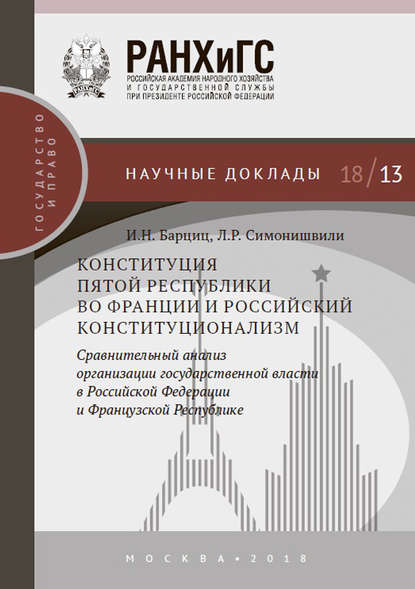 РАНХиГС
РОССИЙСКАЯ АКАДЕМИЯ НАРОДНОГО ХОЗЯЙСТВА И ГОСУДАРСТВЕННОЙ СЛУЖБЫ ПРИ ПРЕЗИДЕНТЕ РОССИЙСКОЙ ФЕДЕРАЦИИ

ГОСУДАРСТВО И ПРАВО

НАУЧНЫЕ ДОКЛАДЫ 18/13

И.Н. Барциц, Л.Р. Симонишвили

КОНСТИТУЦИЯ ПЯТОЙ РЕСПУБЛИКИ ВО ФРАНЦИИ И РОССИЙСКИЙ КОНСТИТУЦИОНАЛИЗМ

Сравнительный анализ организации государственной власти в Российской Федерации и Французской Республике

МОСКВА • 2018